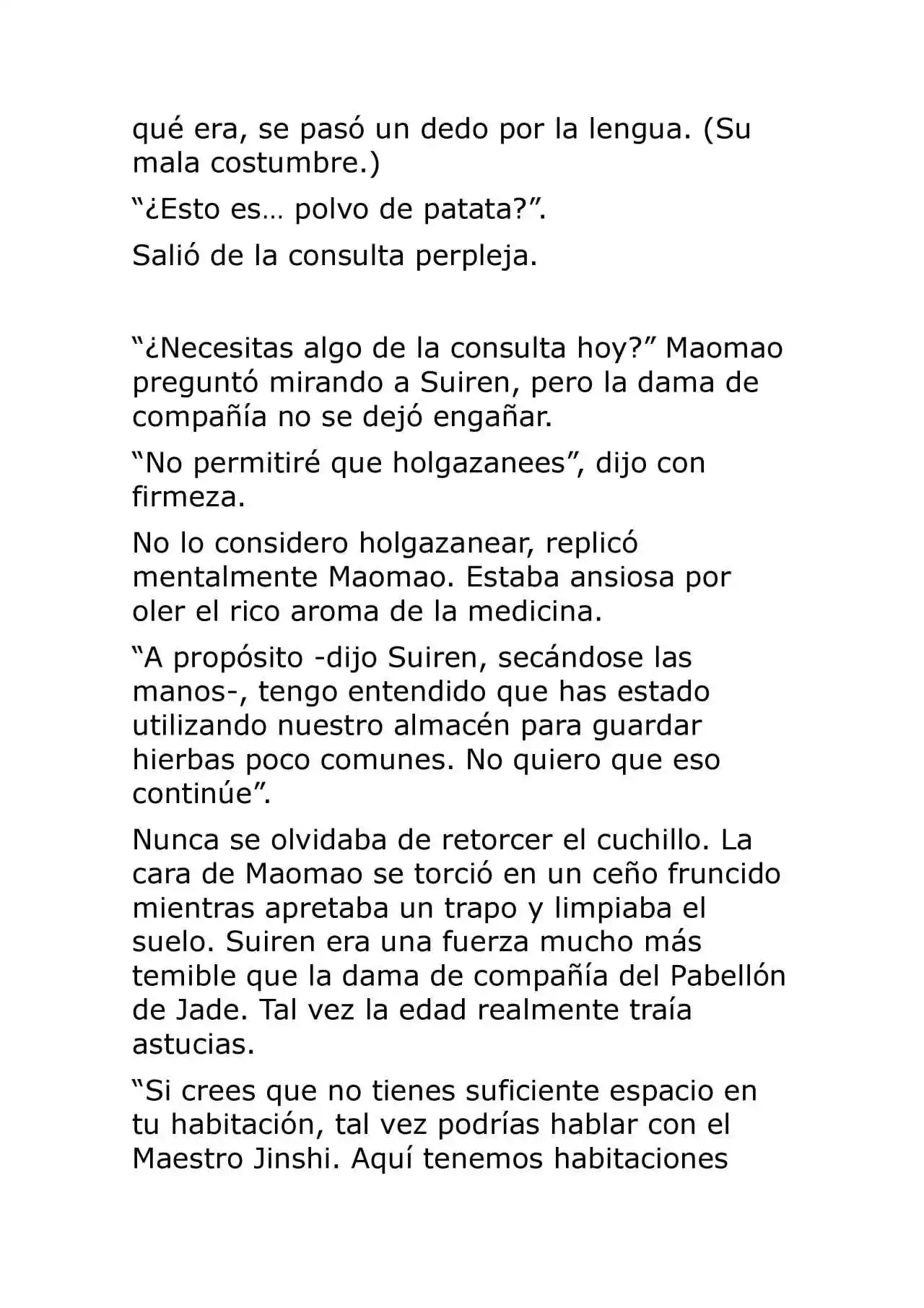 qué era, se pasó un dedo por la lengua. (Su mala costumbre.)

“¿Esto es… polvo de patata?”.

Salió de la consulta perpleja.

“¿Necesitas algo de la consulta hoy?” Maomao preguntó mirando a Suiren, pero la dama de compañía no se dejó engañar.

“No permitiré que holgazanees”, dijo con firmeza.

No lo considero holgazanear, replicó mentalmente Maomao. Estaba ansiosa por oler el rico aroma de la medicina.

“A propósito -dijo Suiren, secándose las manos-, tengo entendido que has estado utilizando nuestro almacén para guardar hierbas poco comunes. No quiero que eso continúe”.

Nunca se olvidaba de retorcer el cuchillo. La cara de Maomao se torció en un ceño fruncido mientras apretaba un trapo y limpiaba el suelo. Suiren era una fuerza mucho más temible que la dama de compañía del Pabellón de Jade. Tal vez la edad realmente traía astucias.

“Si crees que no tienes suficiente espacio en tu habitación, tal vez podrías hablar con el Maestro Jinshi. Aquí tenemos habitaciones